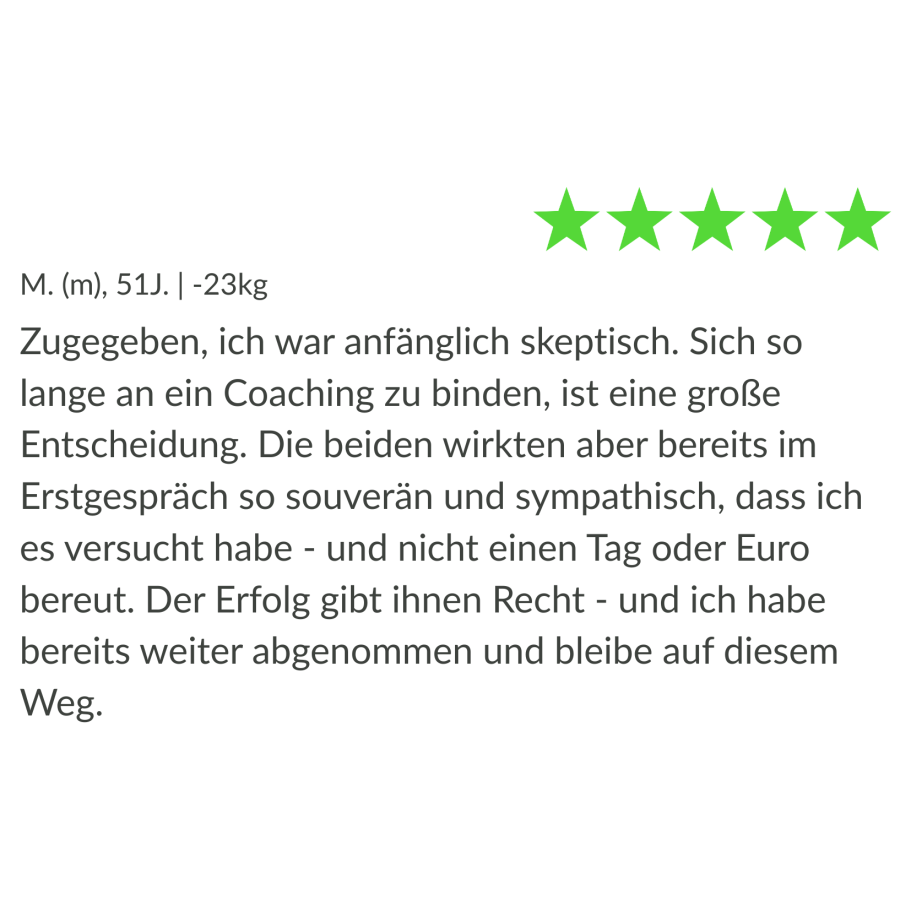 M. (m), 51J. | -23kg

Zugegeben, ich war anfänglich skeptisch. Sich so lange an ein Coaching zu binden, ist eine große Entscheidung. Die beiden wirkten aber bereits im Erstgespräch so souverän und sympathisch, dass ich es versucht habe - und nicht einen Tag oder Euro bereut. Der Erfolg gibt ihnen Recht - und ich habe bereits weiter abgenommen und bleibe auf diesem Weg.